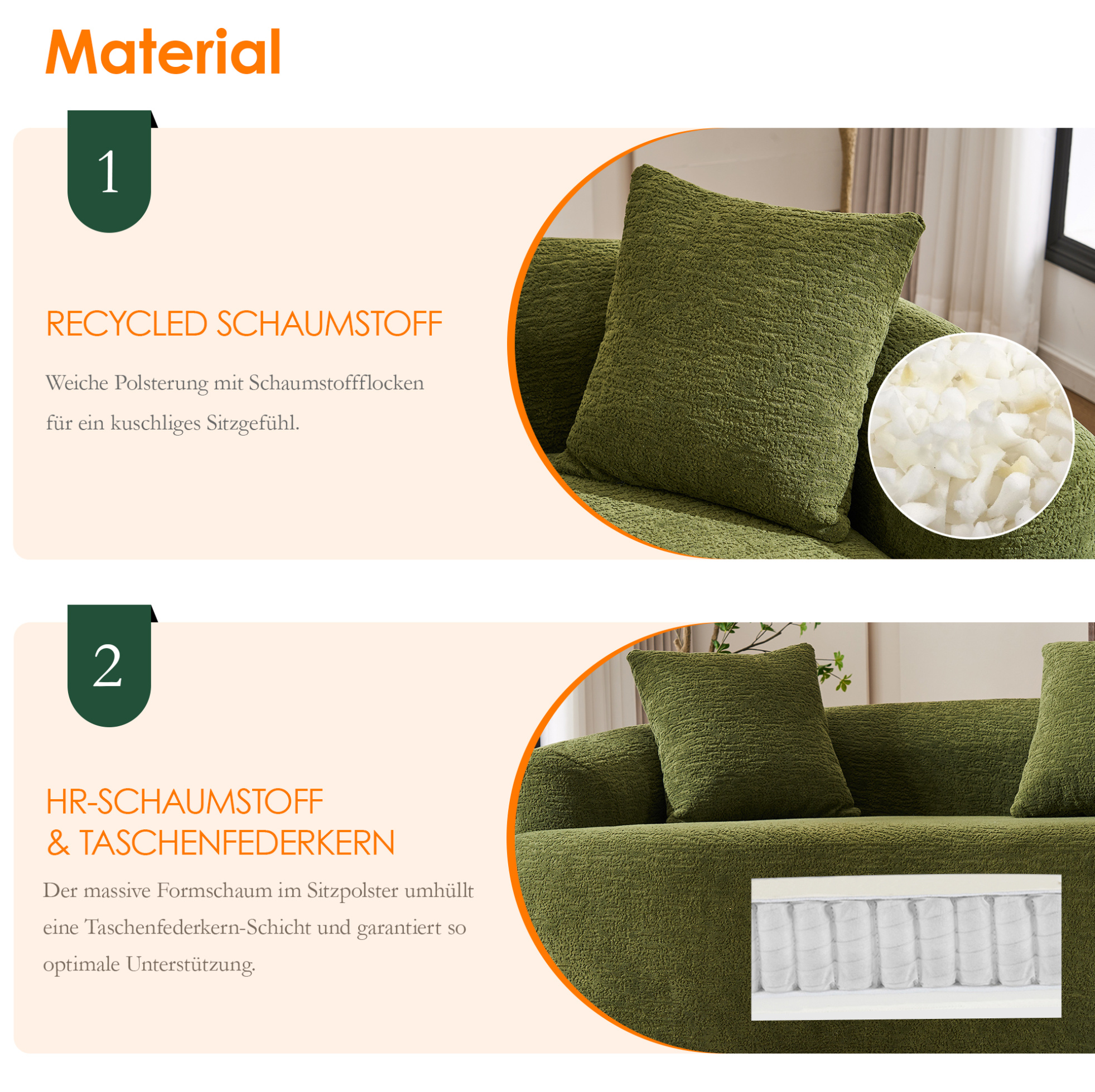 Material

1

RECYCLED SCHAUMSTOFF

Weiche Polsterung mit Schaumstoffflocken für ein kuschliges Sitzgefühl.

2

HR-SCHAUMSTOFF
& TASCHENFEDERKERN

Der massive Formschaum im Sitzpolster umhüllt eine Taschenfederkern-Schicht und garantiert so optimale Unterstützung.